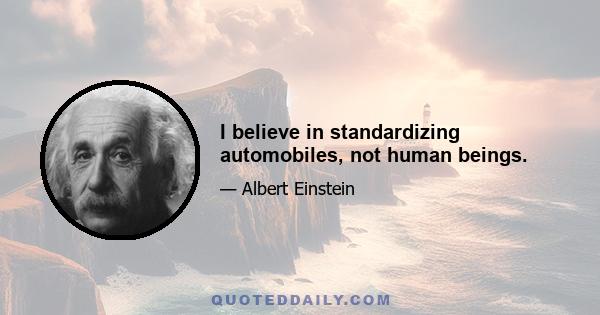 I believe in standardizing automobiles, not human beings.

— Albert Einstein

QUOTEDDAILY.COM